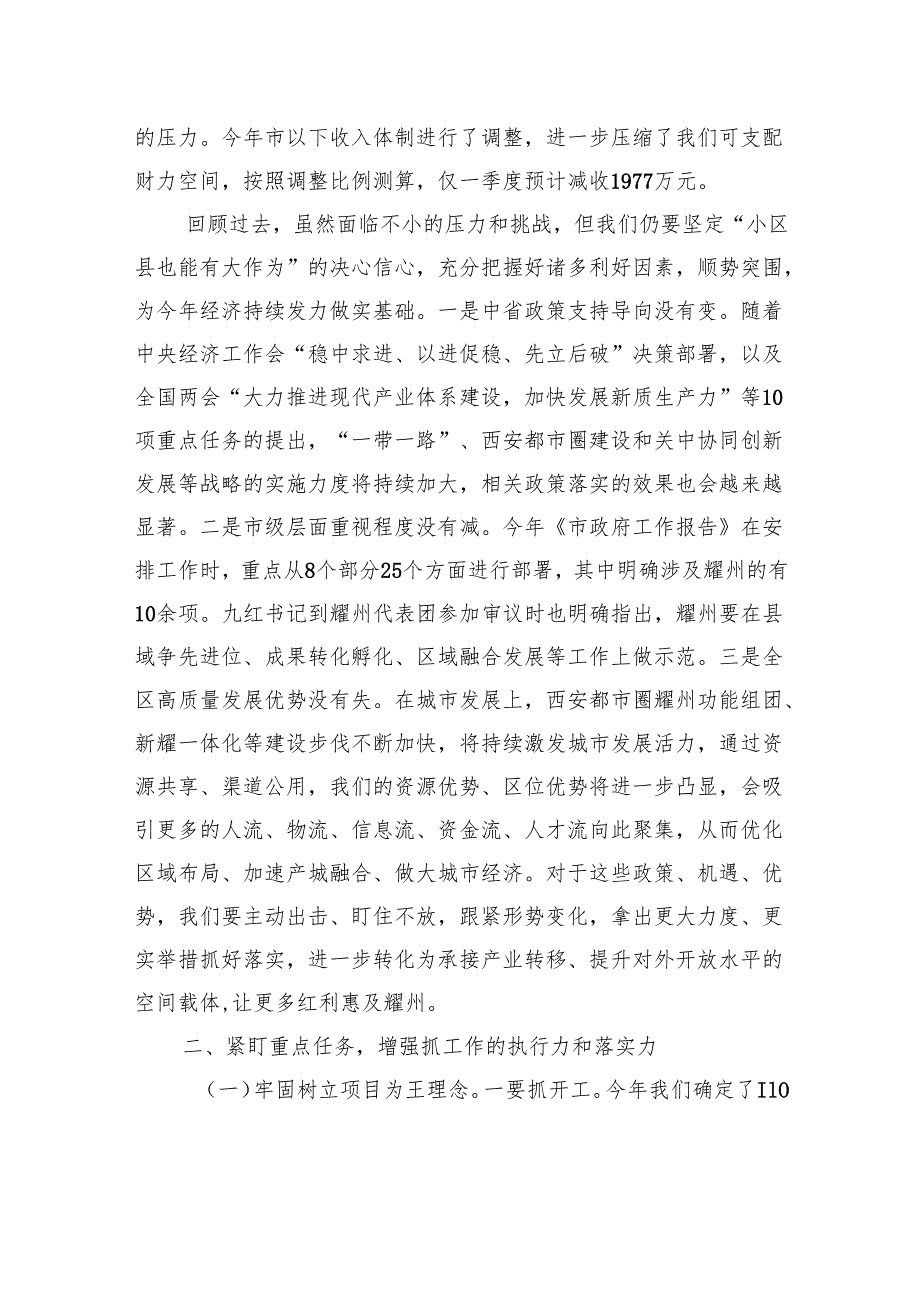 的压力。今年市以下收入体制进行了调整，进一步压缩了我们可支配财力空间，按照调整比例测算，仅一季度预计减收1977万元。

回顾过去，虽然面临不小的压力和挑战，但我们仍要坚定“小区县也能有大作为”的决心信心，充分把握好诸多利好因素，顺势突围，为今年经济持续发力做实基础。一是中省政策支持导向没有变。随着中央经济工作会“稳中求进、以进促稳、先立后破”决策部署，以及全国两会“大力推进现代产业体系建设，加快发展新质生产力”等10项重点任务的提出，“一带一路”、西安都市圈建设和关中协同创新发展等战略的实施力度将持续加大，相关政策落实的效果也会越来越显著。二是市级层面重视程度没有减。今年《市政府工作报告》在安排工作时，重点从8个部分25个方面进行部署，其中明确涉及耀州的有10余项。九红书记到耀州代表团参加审议时也明确指出，耀州要在县域争先进位、成果转化孵化、区域融合发展等工作上做示范。三是全区高质量发展优势没有失。在城市发展上，西安都市圈耀州功能组团、新耀一体化等建设步伐不断加快，将持续激发城市发展活力，通过资源共享、渠道公用，我们的资源优势、区位优势将进一步凸显，会吸引更多的人流、物流、信息流、资金流、人才流向此聚集，从而优化区域布局、加速产城融合、做大城市经济。对于这些政策、机遇、优势，我们要主动出击、盯住不放，跟紧形势变化，拿出更大力度、更实举措抓好落实，进一步转化为承接产业转移、提升对外开放水平的空间载体，让更多红利惠及耀州。

二、紧盯重点任务，增强抓工作的执行力和落实力

（一）牢固树立项目为王理念。一要抓开工。今年我们确定了I10